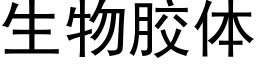 生物胶体